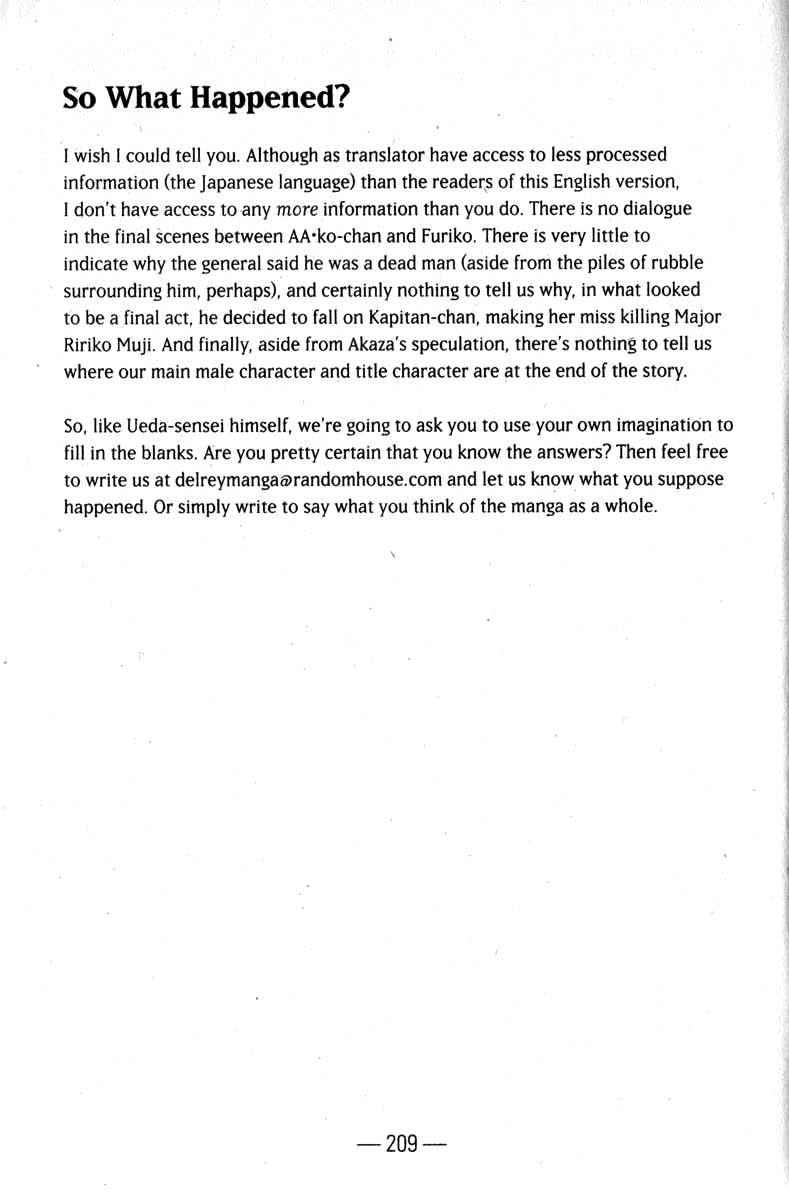 So What Happened?

I wish I could tell you. Although as translator have access to less processed information (the Japanese language) than the readers of this English version, I don't have access to any more information than you do. There is no dialogue in the final scenes between AA•ko-chan and Furiko. There is very little to indicate why the general said he was a dead man (aside from the piles of rubble surrounding him, perhaps), and certainly nothing to tell us why, in what looked to be a final act, he decided to fall on Kapitan-chan, making her miss killing Major Ririko Muji. And finally, aside from Akaza's speculation, there's nothing to tell us where our main male character and title character are at the end of the story.

So, like Ueda-sensei himself, we're going to ask you to use your own imagination to fill in the blanks. Are you pretty certain that you know the answers? Then feel free to write us at delreymanga@randomhouse.com and let us know what you suppose happened. Or simply write to say what you think of the manga as a whole.

— 209 —